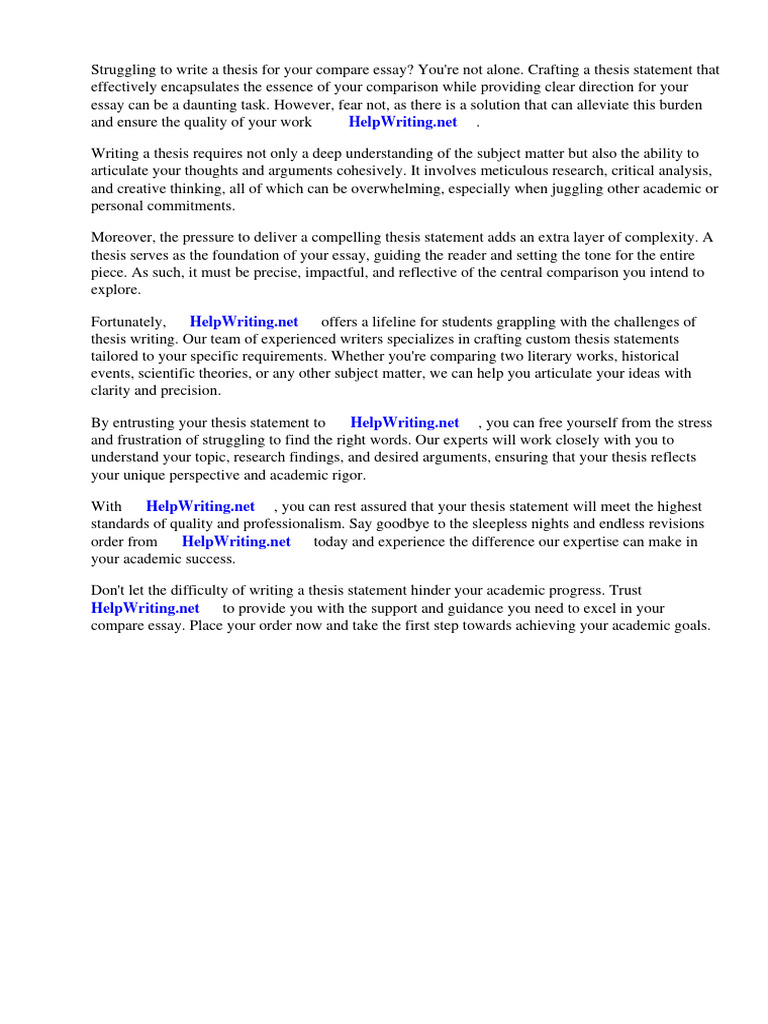 Struggling to write a thesis for your compare essay? You're not alone. Crafting a thesis statement that effectively encapsulates the essence of your comparison while providing clear direction for your essay can be a daunting task. However, fear not, as there is a solution that can alleviate this burden and ensure the quality of your work HelpWriting.net .

Writing a thesis requires not only a deep understanding of the subject matter but also the ability to articulate your thoughts and arguments cohesively. It involves meticulous research, critical analysis, and creative thinking, all of which can be overwhelming, especially when juggling other academic or personal commitments.

Moreover, the pressure to deliver a compelling thesis statement adds an extra layer of complexity. A thesis serves as the foundation of your essay, guiding the reader and setting the tone for the entire piece. As such, it must be precise, impactful, and reflective of the central comparison you intend to explore.

Fortunately, HelpWriting.net offers a lifeline for students grappling with the challenges of thesis writing. Our team of experienced writers specializes in crafting custom thesis statements tailored to your specific requirements. Whether you're comparing two literary works, historical events, scientific theories, or any other subject matter, we can help you articulate your ideas with clarity and precision.

By entrusting your thesis statement to HelpWriting.net , you can free yourself from the stress and frustration of struggling to find the right words. Our experts will work closely with you to understand your topic, research findings, and desired arguments, ensuring that your thesis reflects your unique perspective and academic rigor.

With HelpWriting.net , you can rest assured that your thesis statement will meet the highest standards of quality and professionalism. Say goodbye to the sleepless nights and endless revisions order from HelpWriting.net today and experience the difference our expertise can make in your academic success.

Don't let the difficulty of writing a thesis statement hinder your academic progress. Trust HelpWriting.net to provide you with the support and guidance you need to excel in your compare essay. Place your order now and take the first step towards achieving your academic goals.